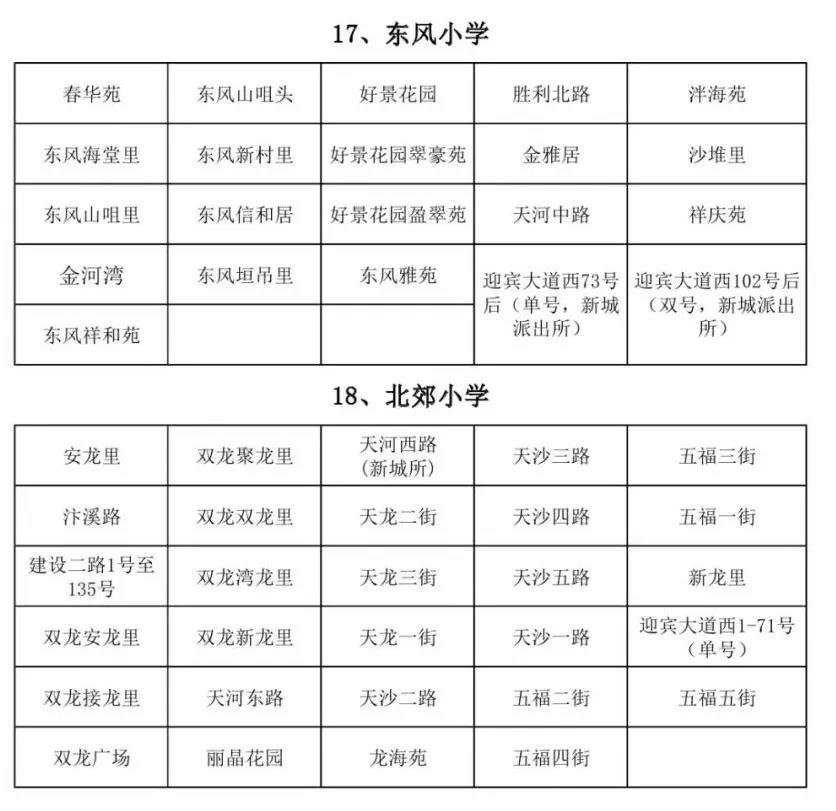 17、东风小学

| 春华苑 | 东风山咀头 | 好景花园 | 胜利北路 | 泮海苑 |
|---|---|---|---|---|
| 东风海堂里 | 东风新村里 | 好景花园翠豪苑 | 金雅居 | 沙堆里 |
| 东风山咀里 | 东风信和居 | 好景花园盈翠苑 | 天河中路 | 祥庆苑 |
| 金河湾 | 东风垣吊里 | 东风雅苑 | 迎宾大道西73号后（单号，新城派出所） | 迎宾大道西102号后（双号，新城派出所） |
| 东风祥和苑 | | | | |

18、北郊小学

| 安龙里 | 双龙聚龙里 | 天河西路（新城所） | 天沙三路 | 五福三街 |
|---|---|---|---|---|
| 汴溪路 | 双龙双龙里 | 天龙二街 | 天沙四路 | 五福一街 |
| 建设二路1号至135号 | 双龙湾龙里 | 天龙三街 | 天沙五路 | 新龙里 |
| 双龙安龙里 | 双龙新龙里 | 天龙一街 | 天沙一路 | 迎宾大道西1-71号（单号） |
| 双龙接龙里 | 天河东路 | 天沙二路 | 五福二街 | 五福五街 |
| 双龙广场 | 丽晶花园 | 龙海苑 | 五福四街 | |